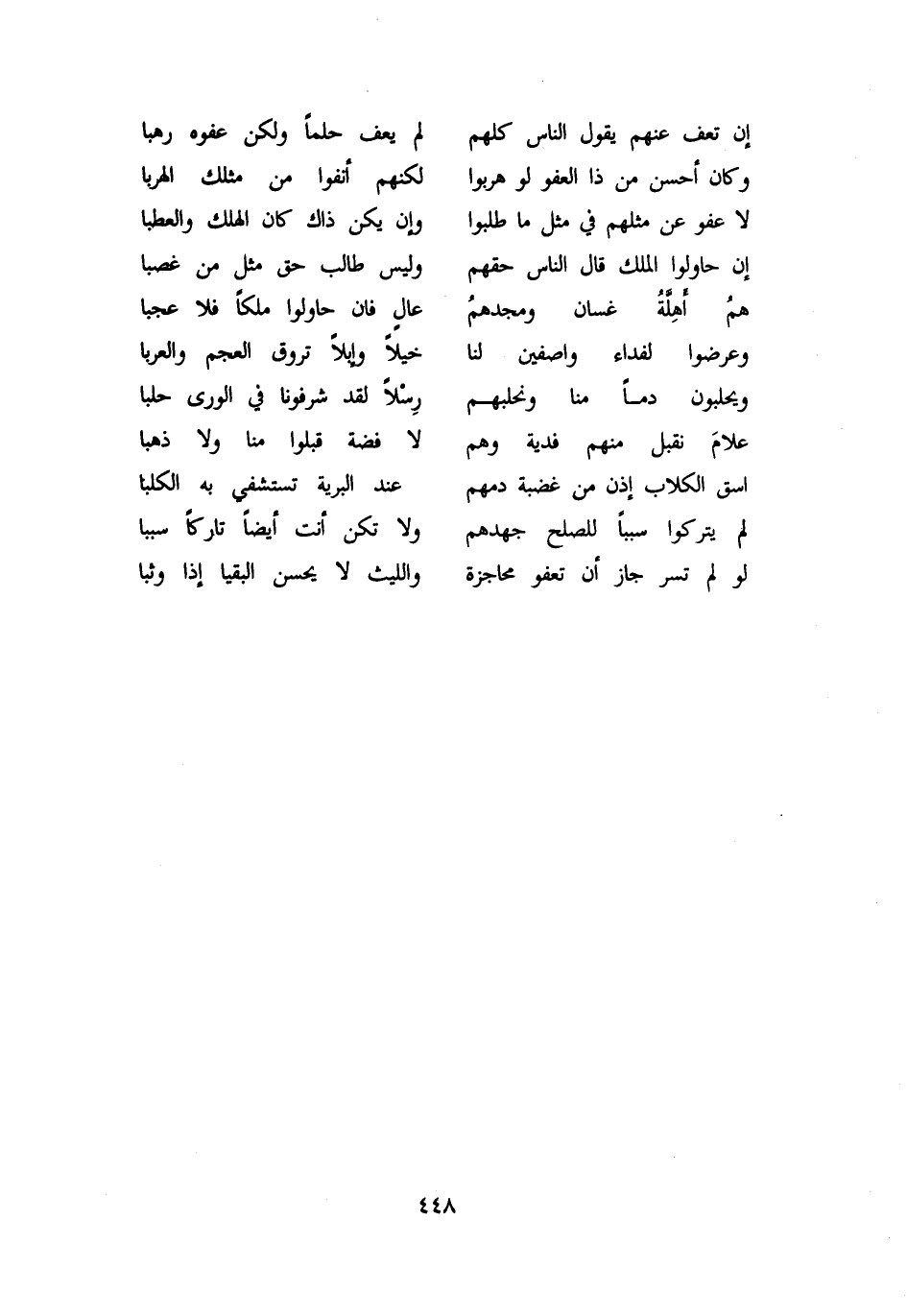 إن تعف عنهم يقول الناس كلهم لم يعف حلماً ولكن عفوه رهبا
وكان أحسن من ذا العفو لو هربوا لكنهم أنفوا من مثلك الهربا
لا عفو عن مثلهم في مثل ما طلبوا وإن يكن ذاك كان الهلك والعطبا
إن حاولوا الملك قال الناس حقهم وليس طالب حق مثل من غصبا
همُ أَهِلَّةُ غسان ومجدهمُ عالٍ فان حاولوا ملكاً فلا عجبا
وعرضوا لفداء واصفين لنا خيلاً وإبلاً تروق العجم والعربا
ويحلبون دماً منا ونحلبهم رِسْلاً لقد شرفونا في الورى حلبا
علامَ نقبل منهم فدية وهم لا فضة قبلوا منا ولا ذهبا
اسق الكلاب إذن من غضبة دمهم عند البرية تستشفي به الكلبا
لم يتركوا سبباً للصلح جهدهم ولا تكن أنت أيضاً تاركاً سببا
لو لم تسر جاز أن تعفو محاجزة والليث لا يحسن البقيا إذا وثبا

٤٤٨